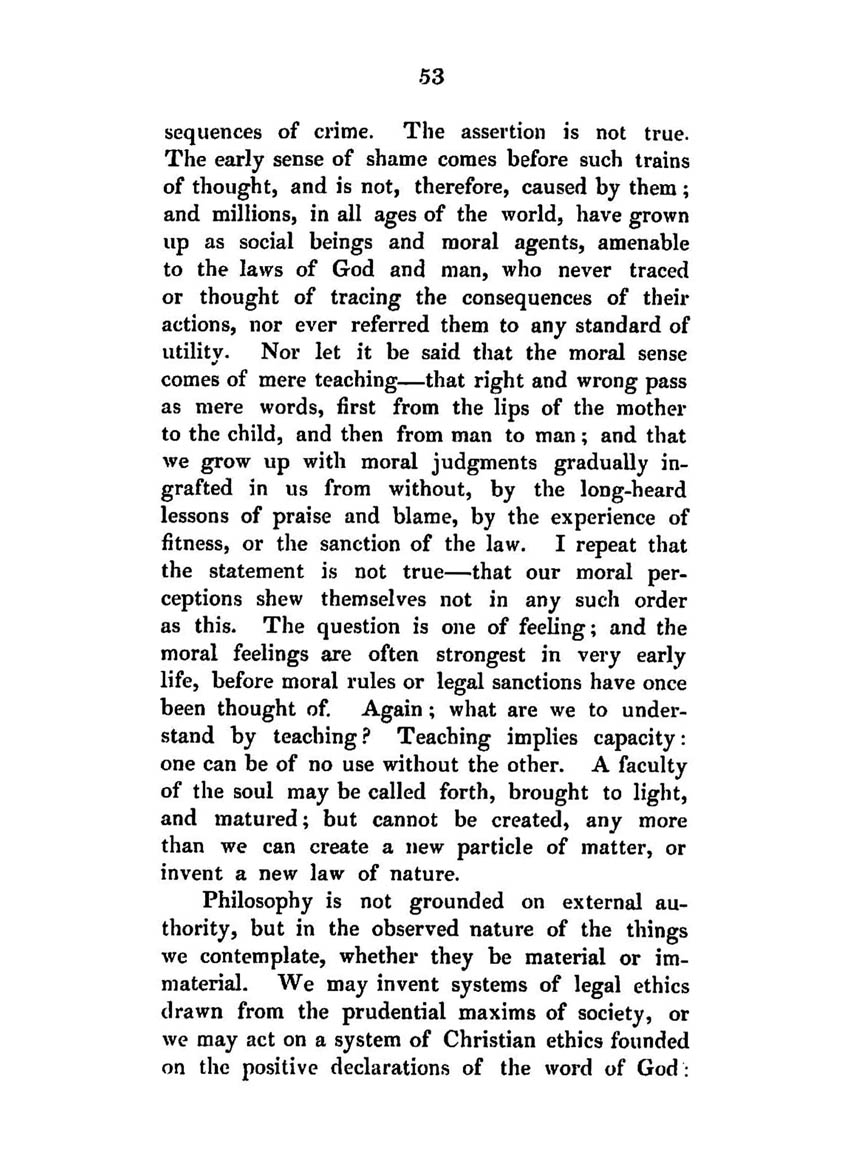 53

sequences of crime. The assertion is not true. The early sense of shame comes before such trains of thought, and is not, therefore, caused by them; and millions, in all ages of the world, have grown up as social beings and moral agents, amenable to the laws of God and man, who never traced or thought of tracing the consequences of their actions, nor ever referred them to any standard of utility. Nor let it be said that the moral sense comes of mere teaching—that right and wrong pass as mere words, first from the lips of the mother to the child, and then from man to man; and that we grow up with moral judgments gradually ingrafted in us from without, by the long-heard lessons of praise and blame, by the experience of fitness, or the sanction of the law. I repeat that the statement is not true—that our moral perceptions shew themselves not in any such order as this. The question is one of feeling; and the moral feelings are often strongest in very early life, before moral rules or legal sanctions have once been thought of. Again; what are we to understand by teaching? Teaching implies capacity: one can be of no use without the other. A faculty of the soul may be called forth, brought to light, and matured; but cannot be created, any more than we can create a new particle of matter, or invent a new law of nature.

Philosophy is not grounded on external authority, but in the observed nature of the things we contemplate, whether they be material or immaterial. We may invent systems of legal ethics drawn from the prudential maxims of society, or we may act on a system of Christian ethics founded on the positive declarations of the word of God: